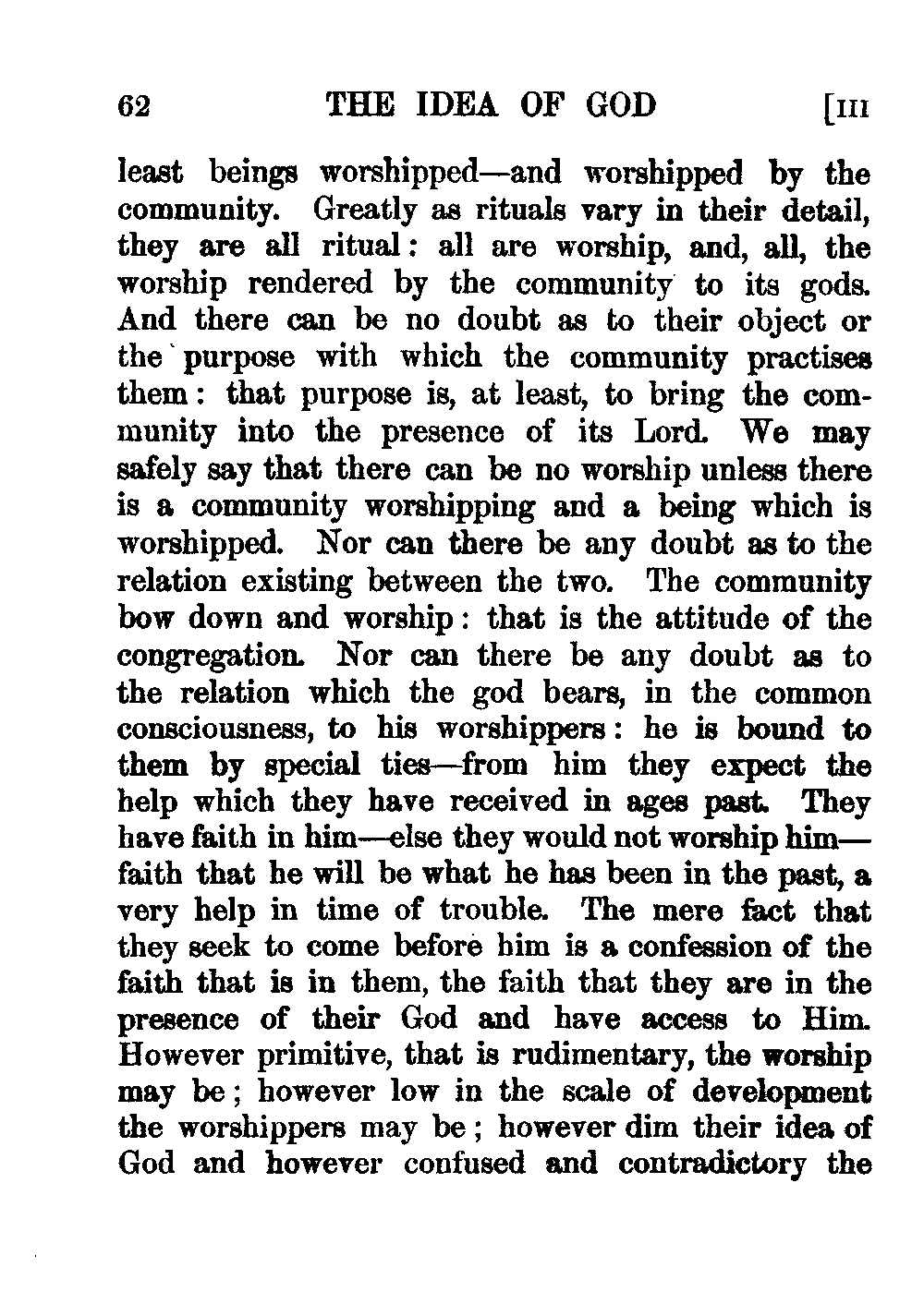 62 THE IDEA OF GOD [III

least beings worshipped—and worshipped by the community. Greatly as rituals vary in their detail, they are all ritual: all are worship, and, all, the worship rendered by the community to its gods. And there can be no doubt as to their object or the purpose with which the community practises them: that purpose is, at least, to bring the community into the presence of its Lord. We may safely say that there can be no worship unless there is a community worshipping and a being which is worshipped. Nor can there be any doubt as to the relation existing between the two. The community bow down and worship: that is the attitude of the congregation. Nor can there be any doubt as to the relation which the god bears, in the common consciousness, to his worshippers: he is bound to them by special ties—from him they expect the help which they have received in ages past. They have faith in him—else they would not worship him—faith that he will be what he has been in the past, a very help in time of trouble. The mere fact that they seek to come before him is a confession of the faith that is in them, the faith that they are in the presence of their God and have access to Him. However primitive, that is rudimentary, the worship may be; however low in the scale of development the worshippers may be; however dim their idea of God and however confused and contradictory the